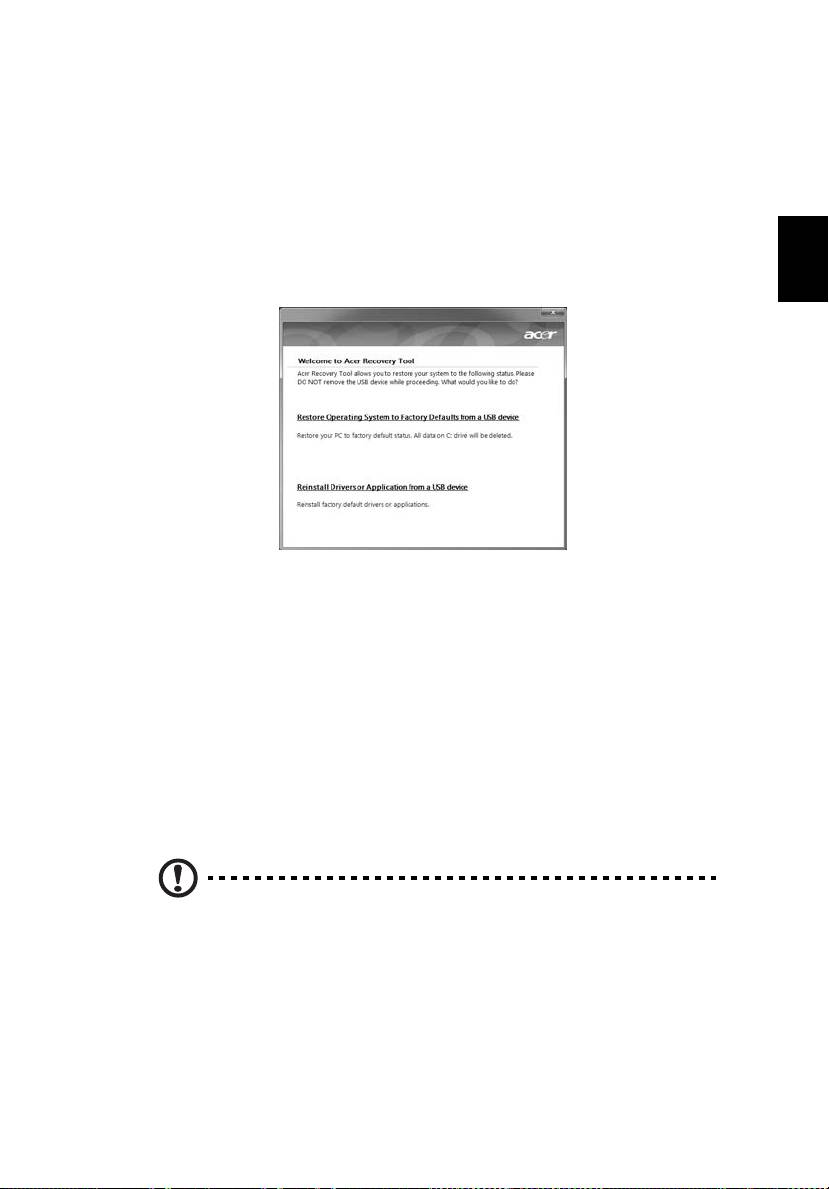 acer

Welcome to Acer Recovery Tool

Acer Recovery Tool allows you to restore your system to the following status. Please DO NOT remove the USB device while proceeding. What would you like to do?

Restore Operating System to Factory Defaults from a USB device

Restore your PC to factory default status. All data on C: drive will be deleted.

Reinstall Drivers or Application from a USB device

Reinstall factory default drivers or applications.